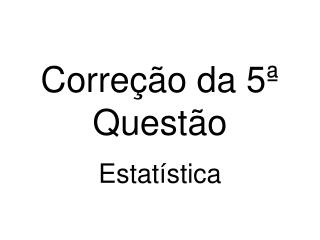 Correção da 5ª Questão

Estatística